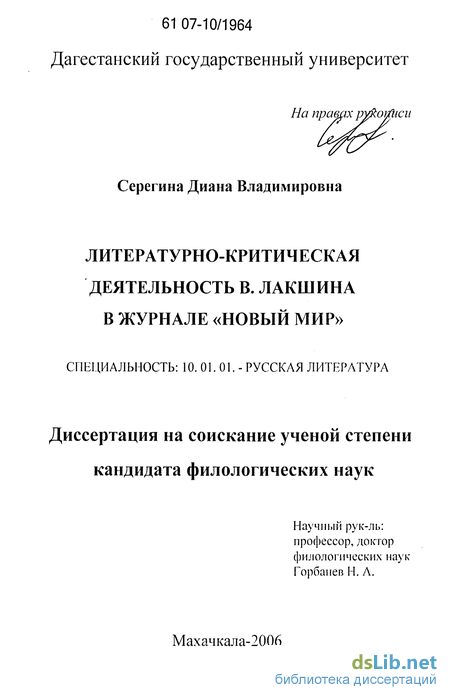 61 07-10/1964

Дагестанский государственный университет

На правах рукописи

Серегина Диана Владимировна

ЛИТЕРАТУРНО-КРИТИЧЕСКАЯ ДЕЯТЕЛЬНОСТЬ В. ЛАКШИНА В ЖУРНАЛЕ «НОВЫЙ МИР»

СПЕЦИАЛЬНОСТЬ: 10. 01. 01. - РУССКАЯ ЛИТЕРАТУРА

Диссертация на соискание ученой степени кандидата филологических наук

Научный рук-ль: профессор, доктор филологических наук Горбанев Н. А.

Махачкала-2006

dsLib.net
библиотека диссертаций